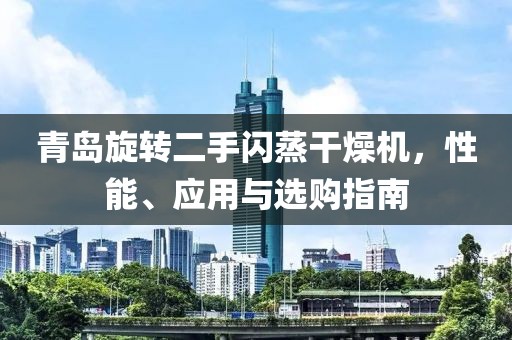 青岛旋转二手闪蒸干燥机，性能、应用与选购指南